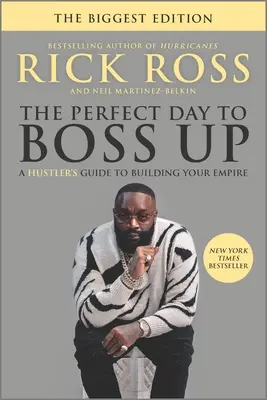 THE BIGGEST EDITION

BESTSELLING AUTHOR OF HURRICANES

RICK ROSS

AND NEIL MARTINEZ-BELKIN

THE PERFECT DAY TO BOSS UP

A HUSTLER'S GUIDE TO BUILDING YOUR EMPIRE

NEW YORK TIMES BESTSELLER